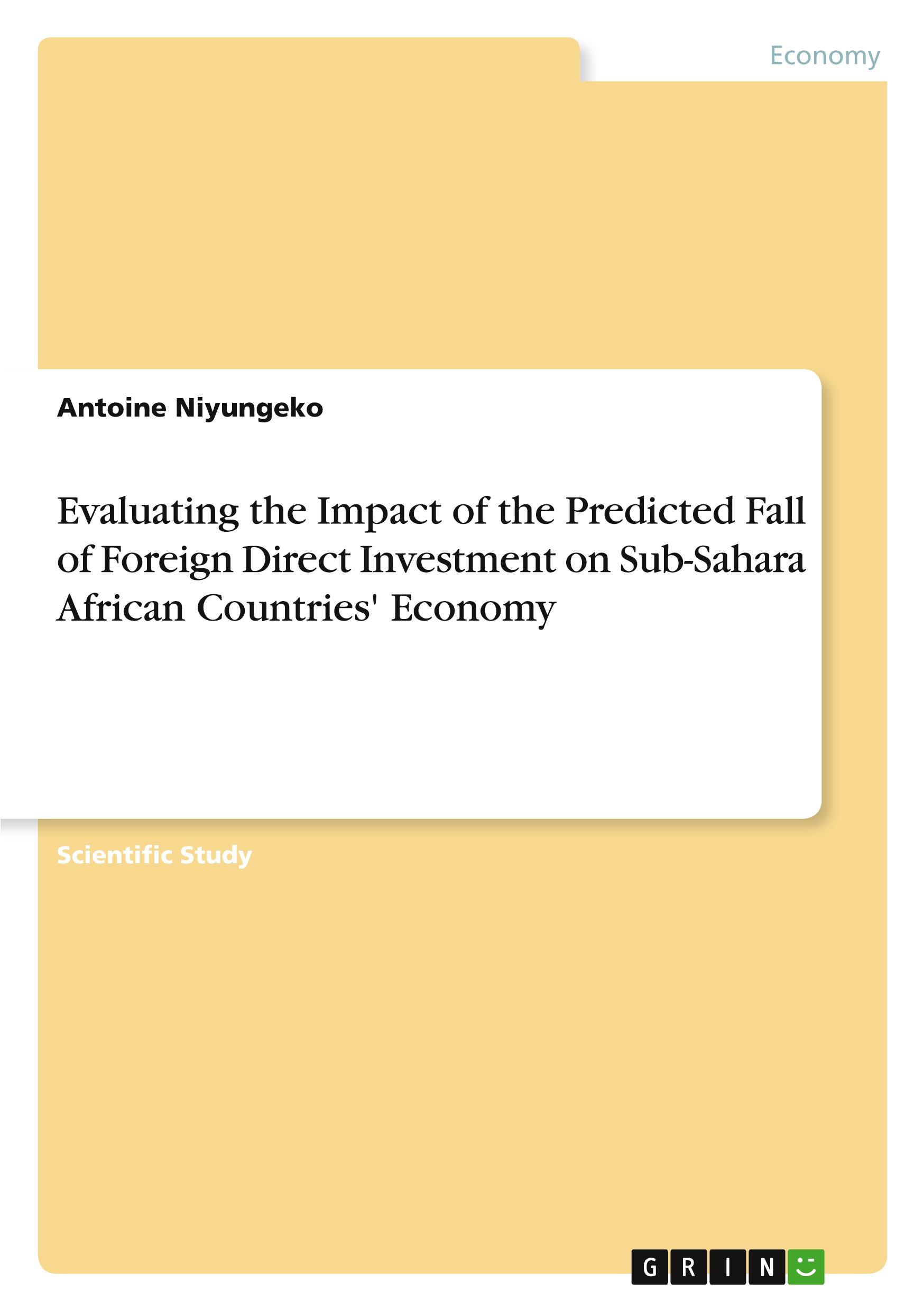 Economy

Antoine Niyungeko

Evaluating the Impact of the Predicted Fall of Foreign Direct Investment on Sub-Sahara African Countries' Economy

Scientific Study

GRIN